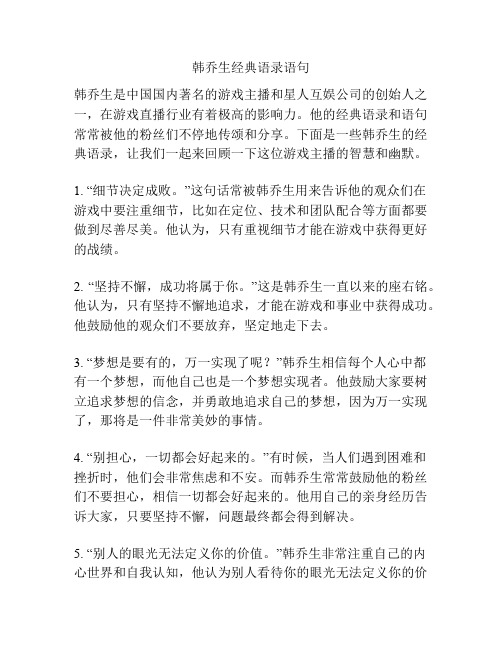 韩乔生经典语录语句

韩乔生是中国国内著名的游戏主播和星人互娱公司的创始人之一，在游戏直播行业有着极高的影响力。他的经典语录和语句常常被他的粉丝们不停地传颂和分享。下面是一些韩乔生的经典语录，让我们一起来回顾一下这位游戏主播的智慧和幽默。

1. “细节决定成败。”这句话常被韩乔生用来告诉他的观众们在游戏中要注重细节，比如在定位、技术和团队配合等方面都要做到尽善尽美。他认为，只有重视细节才能在游戏中获得更好的战绩。

2. “坚持不懈，成功将属于你。”这是韩乔生一直以来的座右铭。他认为，只有坚持不懈地追求，才能在游戏和事业中获得成功。他鼓励他的观众们不要放弃，坚定地走下去。

3. “梦想是要有的，万一实现了呢？”韩乔生相信每个人心中都有一个梦想，而他自己也是一个梦想实现者。他鼓励大家要树立追求梦想的信念，并勇敢地追求自己的梦想，因为万一实现了，那将是一件非常美妙的事情。

4. “别担心，一切都会好起来的。”有时候，当人们遇到困难和挫折时，他们会非常焦虑和不安。而韩乔生常常鼓励他的粉丝们不要担心，相信一切都会好起来的。他用自己的亲身经历告诉大家，只要坚持不懈，问题最终都会得到解决。

5. “别人的眼光无法定义你的价值。”韩乔生非常注重自己的内心世界和自我认知，他认为别人看待你的眼光无法定义你的价